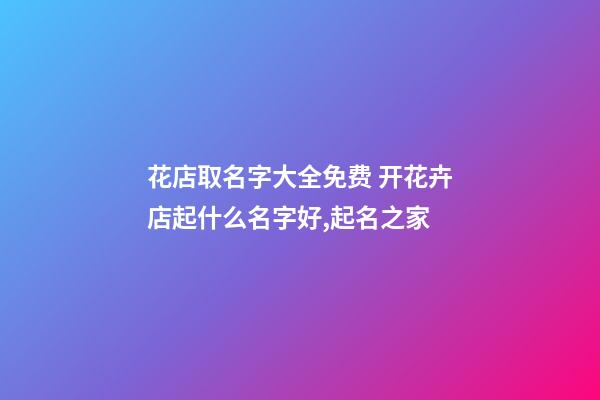 花店取名字大全免费 开花卉店起什么名字好,起名之家